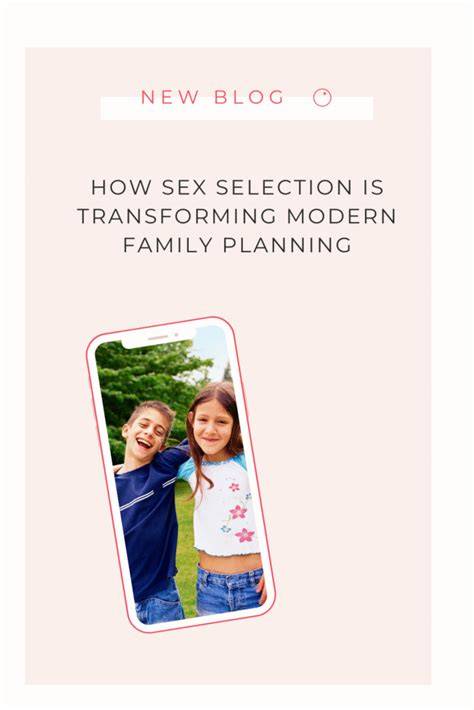 NEW BLOG

HOW SEX SELECTION IS TRANSFORMING MODERN FAMILY PLANNING